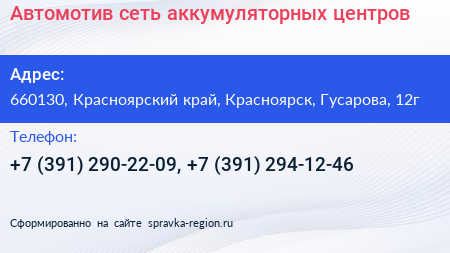 Автомотив сеть аккумуляторных центров

Адрес:
660130, Красноярский край, Красноярск, Гусарова, 12г

Телефон:
+7 (391) 290-22-09, +7 (391) 294-12-46

Сформированно на сайте spravka-region.ru